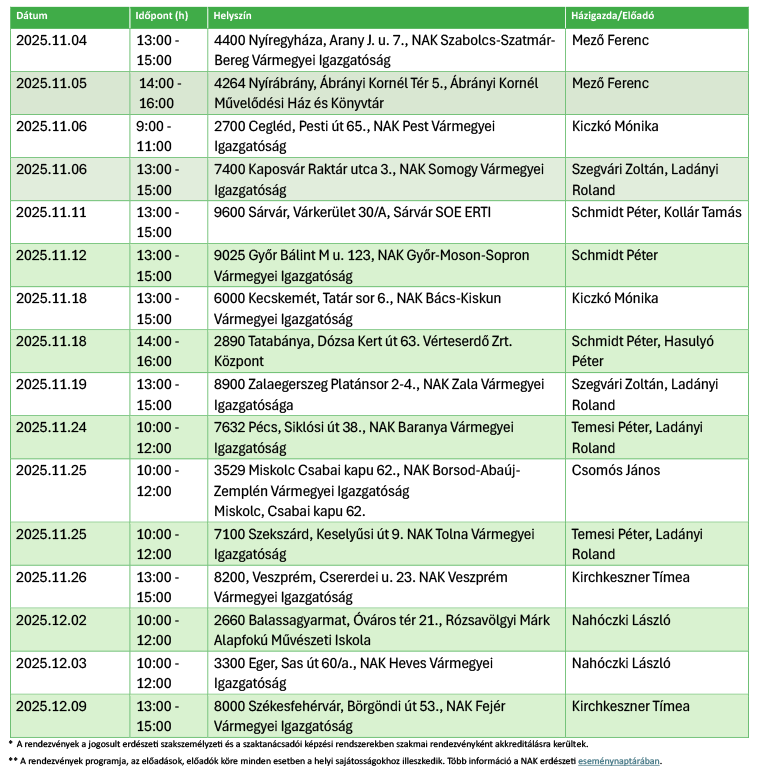 | Dátum | Időpont (h) | Helyszín | Házigazda/Előadó |
|---|---|---|---|
| 2025.11.04 | 13:00 - 15:00 | 4400 Nyíregyháza, Arany J. u. 7., NAK Szabolcs-Szatmár-Bereg Vármegyei Igazgatóság | Mező Ferenc |
| 2025.11.05 | 14:00 - 16:00 | 4264 Nyírábrány, Ábrányi Kornél Tér 5., Ábrányi Kornél Művelődési Ház és Könyvtár | Mező Ferenc |
| 2025.11.06 | 9:00 - 11:00 | 2700 Cegléd, Pesti út 65., NAK Pest Vármegyei Igazgatóság | Kiczkó Mónika |
| 2025.11.06 | 13:00 - 15:00 | 7400 Kaposvár Raktár utca 3., NAK Somogy Vármegyei Igazgatóság | Szegvári Zoltán, Ladányi Roland |
| 2025.11.11 | 13:00 - 15:00 | 9600 Sárvár, Várkerület 30/A, Sárvár SOE ERTI | Schmidt Péter, Kollár Tamás |
| 2025.11.12 | 13:00 - 15:00 | 9025 Győr Bálint M u. 123, NAK Győr-Moson-Sopron Vármegyei Igazgatóság | Schmidt Péter |
| 2025.11.18 | 13:00 - 15:00 | 6000 Kecskemét, Tatár sor 6., NAK Bács-Kiskun Vármegyei Igazgatóság | Kiczkó Mónika |
| 2025.11.18 | 14:00 - 16:00 | 2890 Tatabánya, Dózsa Kert út 63. Vérteserdő Zrt. Központ | Schmidt Péter, Hasulyó Péter |
| 2025.11.19 | 13:00 - 15:00 | 8900 Zalaegerszeg Platánsor 2-4., NAK Zala Vármegyei Igazgatósága | Szegvári Zoltán, Ladányi Roland |
| 2025.11.24 | 10:00 - 12:00 | 7632 Pécs, Siklósi út 38., NAK Baranya Vármegyei Igazgatóság | Temesi Péter, Ladányi Roland |
| 2025.11.25 | 10:00 - 12:00 | 3529 Miskolc Csabai kapu 62., NAK Borsod-Abaúj-Zemplén Vármegyei Igazgatóság Miskolc, Csabai kapu 62. | Csomós János |
| 2025.11.25 | 10:00 - 12:00 | 7100 Szekszárd, Keselyűsi út 9. NAK Tolna Vármegyei Igazgatóság | Temesi Péter, Ladányi Roland |
| 2025.11.26 | 13:00 - 15:00 | 8200, Veszprém, Csererdei u. 23. NAK Veszprém Vármegyei Igazgatóság | Kirchkeszner Tímea |
| 2025.12.02 | 10:00 - 12:00 | 2660 Balassagyarmat, Óváros tér 21., Rózsavölgyi Márk Alapfokú Művészeti Iskola | Nahóczki László |
| 2025.12.03 | 10:00 - 12:00 | 3300 Eger, Sas út 60/a., NAK Heves Vármegyei Igazgatóság | Nahóczki László |
| 2025.12.09 | 13:00 - 15:00 | 8000 Székesfehérvár, Börgöndi út 53., NAK Fejér Vármegyei Igazgatóság | Kirchkeszner Tímea |

* A rendezvények a jogosult erdészeti szakszemélyzeti és a szaktanácsadói képzési rendszerekben szakmai rendezvényként akkreditálásra kerültek.

** A rendezvények programja, az előadások, előadók köre minden esetben a helyi sajátosságokhoz illeszkedik. Több információ a NAK erdészeti eseménynaptárában.